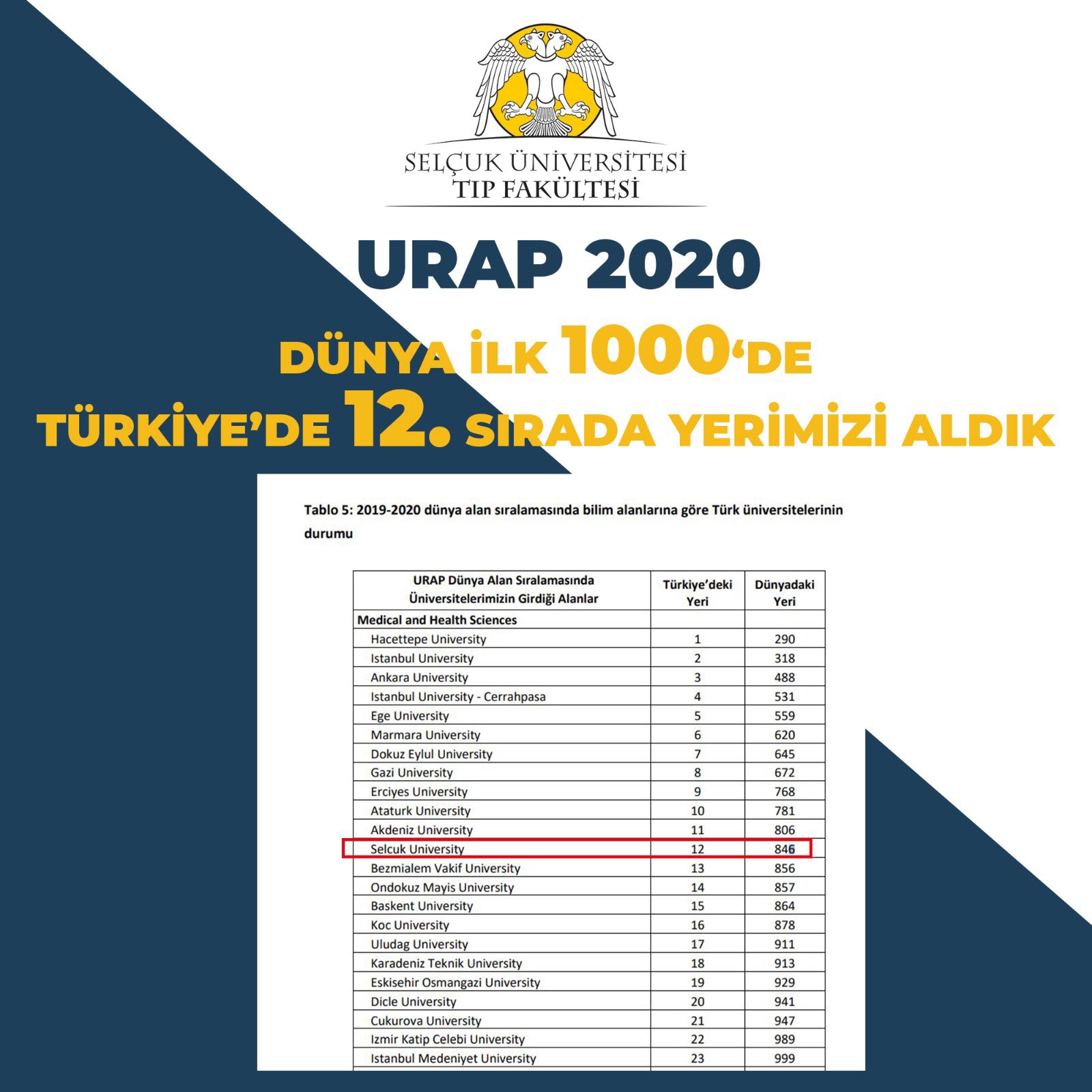 SELÇUK ÜNİVERSİTESİ
TIP FAKÜLTESİ

URAP 2020

DÜNYA İLK 1000'DE
TÜRKİYE'DE 12. SIRADA YERİMİZİ ALDIK

Tablo 5: 2019-2020 dünya alan sıralamasında bilim alanlarına göre Türk üniversitelerinin durumu

| URAP Dünya Alan Sıralamasında Üniversitelerimizin Girdiği Alanlar | Türkiye'deki Yeri | Dünyadaki Yeri |
|---|---|---|
| Medical and Health Sciences | | |
| Hacettepe University | 1 | 290 |
| Istanbul University | 2 | 318 |
| Ankara University | 3 | 488 |
| Istanbul University - Cerrahpasa | 4 | 531 |
| Ege University | 5 | 559 |
| Marmara University | 6 | 620 |
| Dokuz Eylul University | 7 | 645 |
| Gazi University | 8 | 672 |
| Erciyes University | 9 | 768 |
| Ataturk University | 10 | 781 |
| Akdeniz University | 11 | 806 |
| Selcuk University | 12 | 846 |
| Bezmialem Vakif University | 13 | 856 |
| Ondokuz Mayis University | 14 | 857 |
| Baskent University | 15 | 864 |
| Koc University | 16 | 878 |
| Uludag University | 17 | 911 |
| Karadeniz Teknik University | 18 | 913 |
| Eskisehir Osmangazi University | 19 | 929 |
| Dicle University | 20 | 941 |
| Cukurova University | 21 | 947 |
| Izmir Katip Celebi University | 22 | 989 |
| Istanbul Medeniyet University | 23 | 999 |